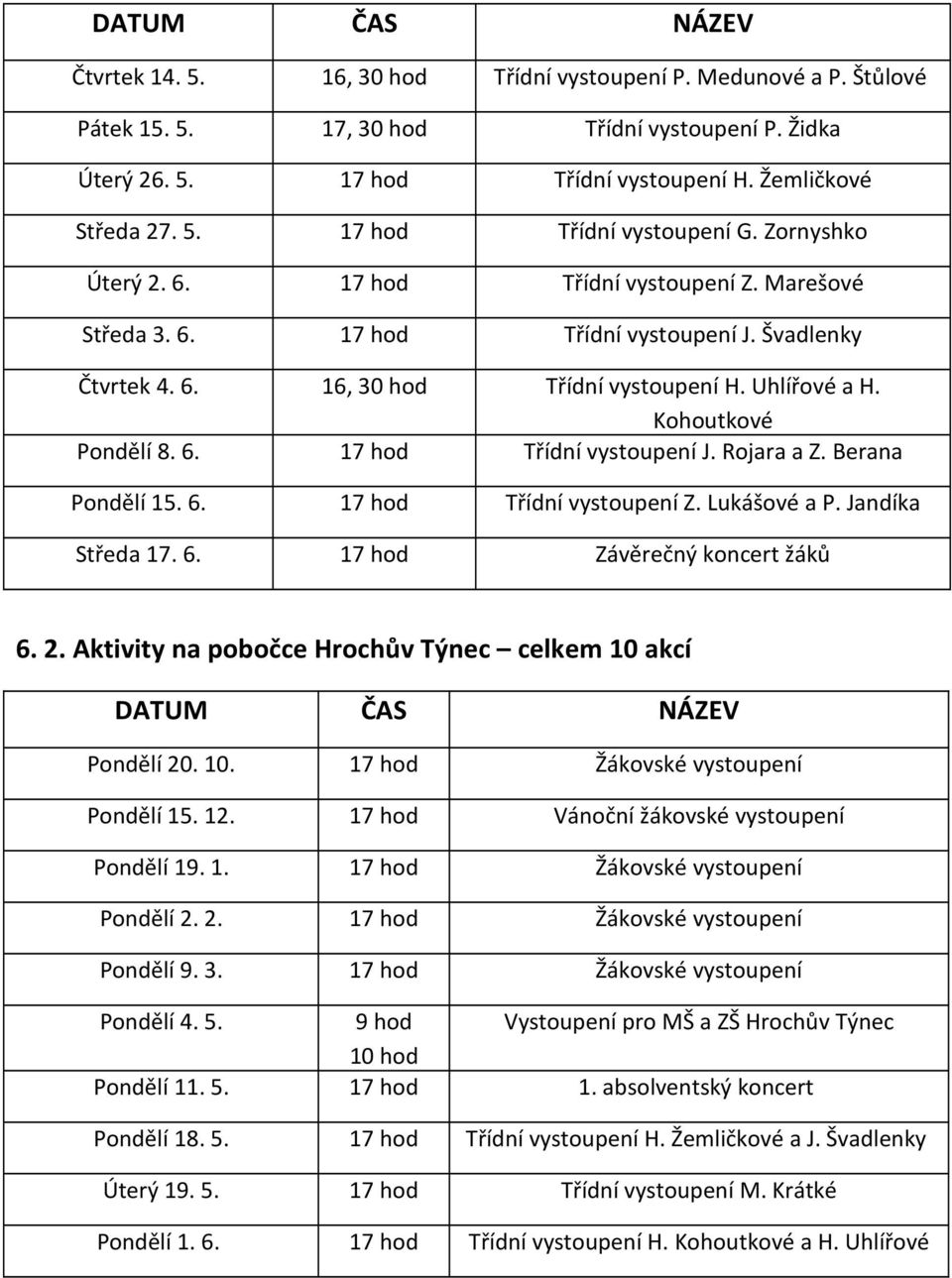 | DATUM | ČAS | NÁZEV |
|---|---|---|
| Čtvrtek 14. 5. | 16, 30 hod | Třídní vystoupení P. Medunové a P. Štůlové |
| Pátek 15. 5. | 17, 30 hod | Třídní vystoupení P. Židka |
| Úterý 26. 5. | 17 hod | Třídní vystoupení H. Žemličkové |
| Středa 27. 5. | 17 hod | Třídní vystoupení G. Zornyshko |
| Úterý 2. 6. | 17 hod | Třídní vystoupení Z. Marešové |
| Středa 3. 6. | 17 hod | Třídní vystoupení J. Švadlenky |
| Čtvrtek 4. 6. | 16, 30 hod | Třídní vystoupení H. Uhlířové a H. Kohoutkové |
| Pondělí 8. 6. | 17 hod | Třídní vystoupení J. Rojara a Z. Berana |
| Pondělí 15. 6. | 17 hod | Třídní vystoupení Z. Lukášové a P. Jandíka |
| Středa 17. 6. | 17 hod | Závěrečný koncert žáků |

6. 2. Aktivity na pobočce Hrochův Týnec – celkem 10 akcí

| DATUM | ČAS | NÁZEV |
|---|---|---|
| Pondělí 20. 10. | 17 hod | Žákovské vystoupení |
| Pondělí 15. 12. | 17 hod | Vánoční žákovské vystoupení |
| Pondělí 19. 1. | 17 hod | Žákovské vystoupení |
| Pondělí 2. 2. | 17 hod | Žákovské vystoupení |
| Pondělí 9. 3. | 17 hod | Žákovské vystoupení |
| Pondělí 4. 5. | 9 hod 10 hod | Vystoupení pro MŠ a ZŠ Hrochův Týnec |
| Pondělí 11. 5. | 17 hod | 1. absolventský koncert |
| Pondělí 18. 5. | 17 hod | Třídní vystoupení H. Žemličkové a J. Švadlenky |
| Úterý 19. 5. | 17 hod | Třídní vystoupení M. Krátké |
| Pondělí 1. 6. | 17 hod | Třídní vystoupení H. Kohoutkové a H. Uhlířové |